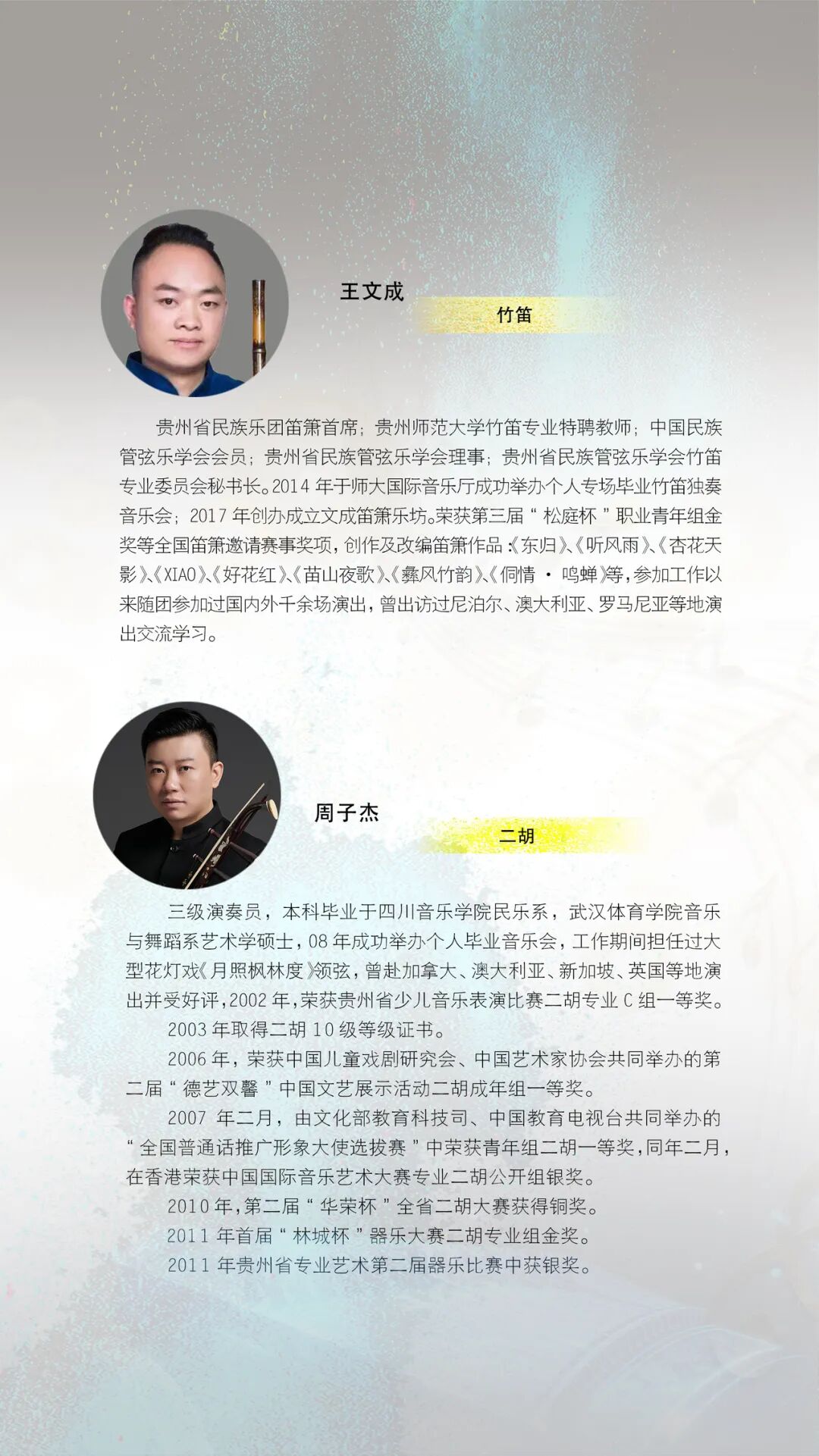 王文成

竹笛

贵州省民族乐团笛箫首席；贵州师范大学竹笛专业特聘教师；中国民族管弦乐学会会员；贵州省民族管弦乐学会理事；贵州省民族管弦乐学会竹笛专业委员会秘书长。2014年于师大国际音乐厅成功举办个人专场毕业竹笛独奏音乐会；2017年创办成立文成笛箫乐坊。荣获第三届“松庭杯”职业青年组金奖等全国笛箫邀请赛事奖项，创作及改编笛箫作品：《东归》、《听风雨》、《杏花天影》、《XIAO》、《好花红》、《苗山夜歌》、《彝风竹韵》、《侗情·鸣蝉》等，参加工作以来随团参加过国内外千余场演出，曾出访过尼泊尔、澳大利亚、罗马尼亚等地演出交流学习。

周子杰

二胡

三级演奏员，本科毕业于四川音乐学院民乐系，武汉体育学院音乐与舞蹈系艺术学硕士，08年成功举办个人毕业音乐会，工作期间担任过大型花灯戏《月照枫林度》领弦，曾赴加拿大、澳大利亚、新加坡、英国等地演出并受好评，2002年，荣获贵州省少儿音乐表演比赛二胡专业C组一等奖。

2003年取得二胡10级等级证书。

2006年，荣获中国儿童戏剧研究会、中国艺术家协会共同举办的第二届“德艺双馨”中国文艺展示活动二胡成年组一等奖。

2007年二月，由文化部教育科技司、中国教育电视台共同举办的“全国普通话推广形象大使选拔赛”中荣获青年组二胡一等奖，同年二月，在香港荣获中国国际音乐艺术大赛专业二胡公开组银奖。

2010年，第二届“华荣杯”全省二胡大赛获得铜奖。

2011年首届“林城杯”器乐大赛二胡专业组金奖。

2011年贵州省专业艺术第二届器乐比赛中获银奖。